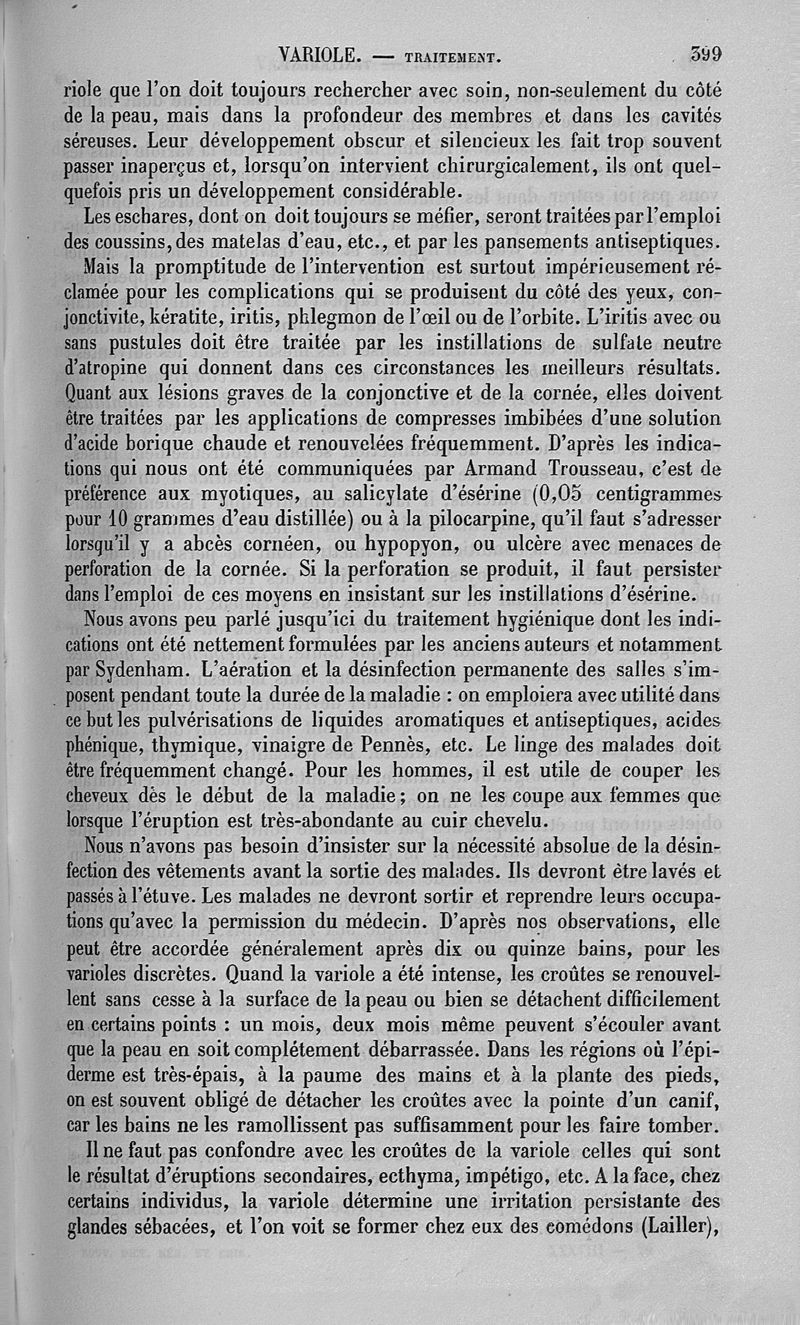 VARIOLE. — TRAITEMENT. 399

riole que l'on doit toujours rechercher avec soin, non-seulement du côté de la peau, mais dans la profondeur des membres et dans les cavités séreuses. Leur développement obscur et silencieux les fait trop souvent passer inaperçus et, lorsqu'on intervient chirurgicalement, ils ont quelquefois pris un développement considérable.

Les eschares, dont on doit toujours se méfier, seront traitées par l'emploi des coussins, des matelas d'eau, etc., et par les pansements antiseptiques.

Mais la promptitude de l'intervention est surtout impérieusement réclamée pour les complications qui se produisent du côté des yeux, conjonctivite, kératite, iritis, phlegmon de l'œil ou de l'orbite. L'iritis avec ou sans pustules doit être traitée par les instillations de sulfate neutre d'atropine qui donnent dans ces circonstances les meilleurs résultats. Quant aux lésions graves de la conjonctive et de la cornée, elles doivent être traitées par les applications de compresses imbibées d'une solution d'acide borique chaude et renouvelées fréquemment. D'après les indications qui nous ont été communiquées par Armand Trousseau, c'est de préférence aux myotiques, au salicylate d'ésérine (0,05 centigrammes pour 10 grammes d'eau distillée) ou à la pilocarpine, qu'il faut s'adresser lorsqu'il y a abcès cornéen, ou hypopyon, ou ulcère avec menaces de perforation de la cornée. Si la perforation se produit, il faut persister dans l'emploi de ces moyens en insistant sur les instillations d'ésérine.

Nous avons peu parlé jusqu'ici du traitement hygiénique dont les indications ont été nettement formulées par les anciens auteurs et notamment par Sydenham. L'aération et la désinfection permanente des salles s'imposent pendant toute la durée de la maladie : on emploiera avec utilité dans ce but les pulvérisations de liquides aromatiques et antiseptiques, acides phénique, thymique, vinaigre de Pennès, etc. Le linge des malades doit être fréquemment changé. Pour les hommes, il est utile de couper les cheveux dès le début de la maladie; on ne les coupe aux femmes que lorsque l'éruption est très-abondante au cuir chevelu.

Nous n'avons pas besoin d'insister sur la nécessité absolue de la désinfection des vêtements avant la sortie des malades. Ils devront être lavés et passés à l'étuve. Les malades ne devront sortir et reprendre leurs occupations qu'avec la permission du médecin. D'après nos observations, elle peut être accordée généralement après dix ou quinze bains, pour les varioles discrètes. Quand la variole a été intense, les croûtes se renouvellent sans cesse à la surface de la peau ou bien se détachent difficilement en certains points : un mois, deux mois même peuvent s'écouler avant que la peau en soit complétement débarrassée. Dans les régions où l'épiderme est très-épais, à la paume des mains et à la plante des pieds, on est souvent obligé de détacher les croûtes avec la pointe d'un canif, car les bains ne les ramollissent pas suffisamment pour les faire tomber.

Il ne faut pas confondre avec les croûtes de la variole celles qui sont le résultat d'éruptions secondaires, ecthyma, impétigo, etc. A la face, chez certains individus, la variole détermine une irritation persistante des glandes sébacées, et l'on voit se former chez eux des comédons (Lailler),